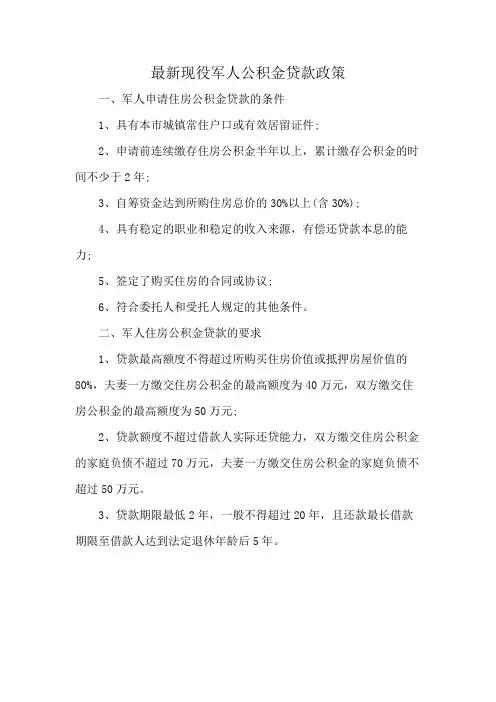 最新现役军人公积金贷款政策

一、军人申请住房公积金贷款的条件

1、具有本市城镇常住户口或有效居留证件;

2、申请前连续缴存住房公积金半年以上，累计缴存公积金的时间不少于2年;

3、自筹资金达到所购住房总价的30%以上(含30%);

4、具有稳定的职业和稳定的收入来源，有偿还贷款本息的能力;

5、签定了购买住房的合同或协议;

6、符合委托人和受托人规定的其他条件。

二、军人住房公积金贷款的要求

1、贷款最高额度不得超过所购买住房价值或抵押房屋价值的80%，夫妻一方缴交住房公积金的最高额度为40万元，双方缴交住房公积金的最高额度为50万元;

2、贷款额度不超过借款人实际还贷能力，双方缴交住房公积金的家庭负债不超过70万元，夫妻一方缴交住房公积金的家庭负债不超过50万元。

3、贷款期限最低2年，一般不得超过20年，且还款最长借款期限至借款人达到法定退休年龄后5年。